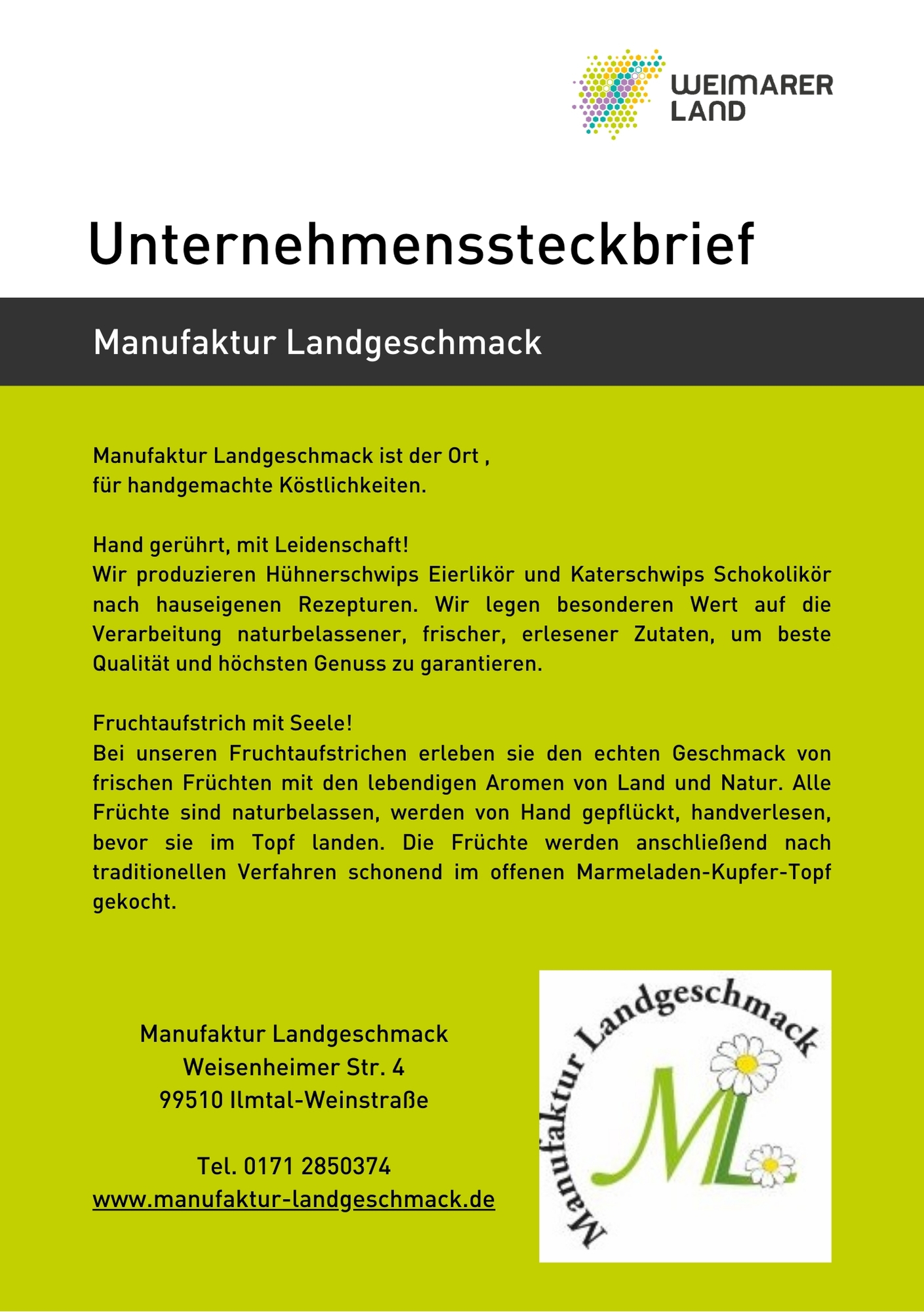 WEIMARER LAND

Unternehmenssteckbrief

Manufaktur Landgeschmack

Manufaktur Landgeschmack ist der Ort ,
für handgemachte Köstlichkeiten.

Hand gerührt, mit Leidenschaft!
Wir produzieren Hühnerschwips Eierlikör und Katerschwips Schokolikör nach hauseigenen Rezepturen. Wir legen besonderen Wert auf die Verarbeitung naturbelassener, frischer, erlesener Zutaten, um beste Qualität und höchsten Genuss zu garantieren.

Fruchtaufstrich mit Seele!
Bei unseren Fruchtaufstrichen erleben sie den echten Geschmack von frischen Früchten mit den lebendigen Aromen von Land und Natur. Alle Früchte sind naturbelassen, werden von Hand gepflückt, handverlesen, bevor sie im Topf landen. Die Früchte werden anschließend nach traditionellen Verfahren schonend im offenen Marmeladen-Kupfer-Topf gekocht.

Manufaktur Landgeschmack
Weisenheimer Str. 4
99510 Ilmtal-Weinstraße

Tel. 0171 2850374
www.manufaktur-landgeschmack.de

Manufaktur Landgeschmack
ML